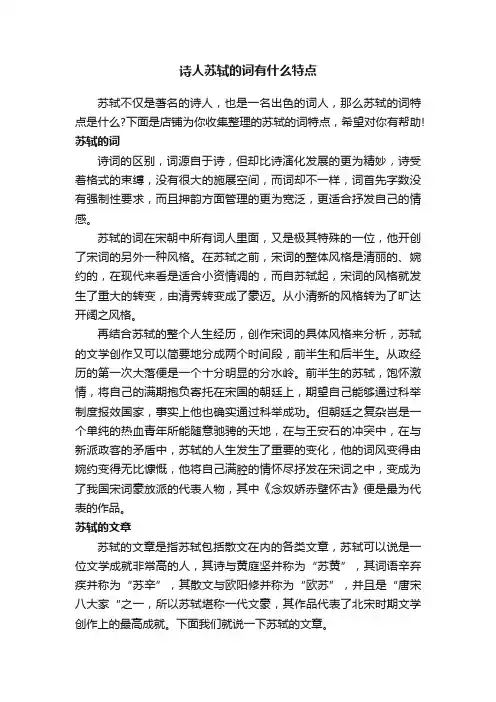 诗人苏轼的词有什么特点

苏轼不仅是著名的诗人，也是一名出色的词人，那么苏轼的词特点是什么?下面是店铺为你收集整理的苏轼的词特点，希望对你有帮助!

苏轼的词

诗词的区别，词源自于诗，但却比诗演化发展的更为精妙，诗受着格式的束缚，没有很大的施展空间，而词却不一样，词首先字数没有强制性要求，而且押韵方面管理的更为宽泛，更适合抒发自己的情感。

苏轼的词在宋朝中所有词人里面，又是极其特殊的一位，他开创了宋词的另外一种风格。在苏轼之前，宋词的整体风格是清丽的、婉约的，在现代来看是适合小资情调的，而自苏轼起，宋词的风格就发生了重大的转变，由清秀转变成了豪迈。从小清新的风格转为了旷达开阔之风格。

再结合苏轼的整个人生经历，创作宋词的具体风格来分析，苏轼的文学创作又可以简要地分成两个时间段，前半生和后半生。从政经历的第一次大落便是一个十分明显的分水岭。前半生的苏轼，饱怀激情，将自己的满期抱负寄托在宋国的朝廷上，期望自己能够通过科举制度报效国家，事实上他也确实通过科举成功。但朝廷之复杂岂是一个单纯的热血青年所能随意驰骋的天地，在与王安石的冲突中，在与新派政客的矛盾中，苏轼的人生发生了重要的变化，他的词风变得由婉约变得无比慷慨，他将自己满腔的情怀尽抒发在宋词之中，变成为了我国宋词豪放派的代表人物，其中《念奴娇赤壁怀古》便是最为代表的作品。

苏轼的文章

苏轼的文章是指苏轼包括散文在内的各类文章，苏轼可以说是一位文学成就非常高的人，其诗与黄庭坚并称为“苏黄”，其词语辛弃疾并称为“苏辛”，其散文与欧阳修并称为“欧苏”，并且是“唐宋八大家”之一，所以苏轼堪称一代文豪，其作品代表了北宋时期文学创作上的最高成就。下面我们就说一下苏轼的文章。